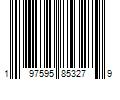 1 97595 85327 9